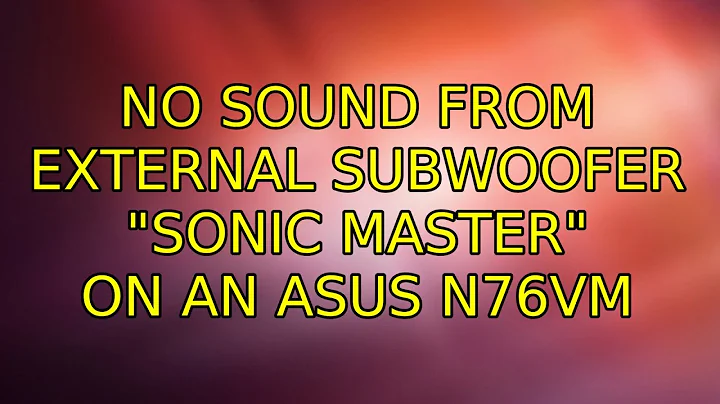 NO SOUND FROM EXTERNAL SUBWOOFER "SONIC MASTER" ON AN ASUS N76VM